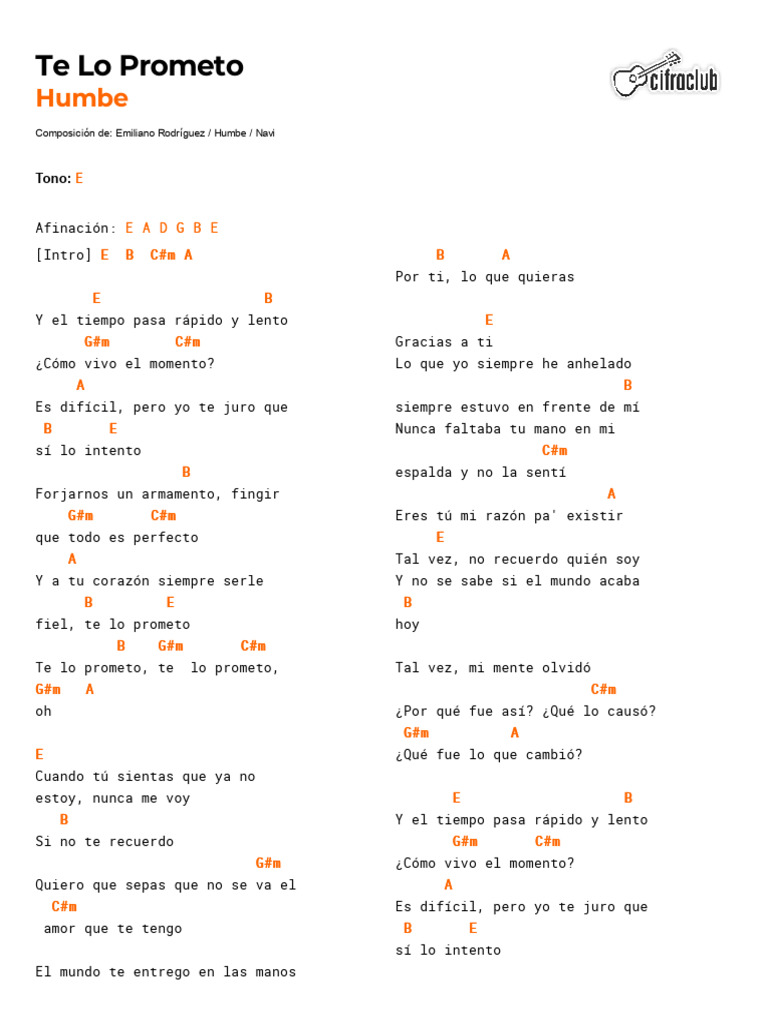 Te Lo Prometo
Humbe

cifraclub

Composición de: Emiliano Rodríguez / Humbe / Navi

Tono: E

Afinación: E A D G B E

[Intro] E B C#m A

E B
Y el tiempo pasa rápido y lento
G#m C#m
¿Cómo vivo el momento?
A
Es difícil, pero yo te juro que
B E
sí lo intento
B
Forjarnos un armamento, fingir
G#m C#m
que todo es perfecto
A
Y a tu corazón siempre serle
B E
fiel, te lo prometo
B G#m C#m
Te lo prometo, te lo prometo,
G#m A
oh

E
Cuando tú sientas que ya no estoy, nunca me voy
B
Si no te recuerdo
G#m
Quiero que sepas que no se va el
C#m
amor que te tengo

El mundo te entrego en las manos

B A
Por ti, lo que quieras

E
Gracias a ti
Lo que yo siempre he anhelado
B
siempre estuvo en frente de mí
Nunca faltaba tu mano en mi
C#m
espalda y no la sentí
A
Eres tú mi razón pa' existir
E
Tal vez, no recuerdo quién soy
Y no se sabe si el mundo acaba
B
hoy

Tal vez, mi mente olvidó
C#m
¿Por qué fue así? ¿Qué lo causó?
G#m A
¿Qué fue lo que cambió?

E B
Y el tiempo pasa rápido y lento
G#m C#m
¿Cómo vivo el momento?
A
Es difícil, pero yo te juro que
B E
sí lo intento